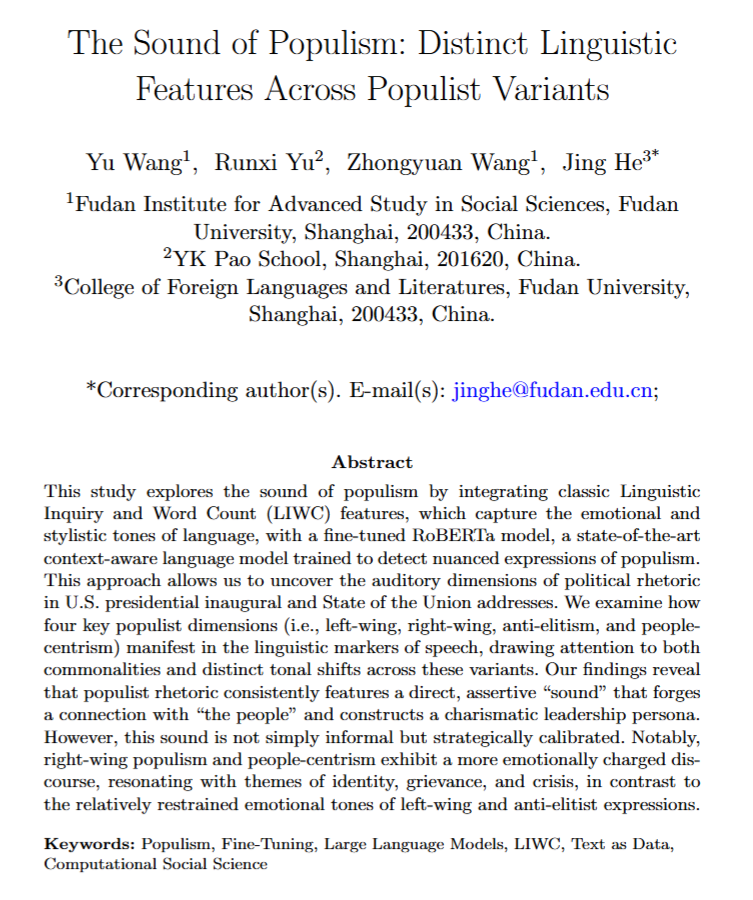 The Sound of Populism: Distinct Linguistic Features Across Populist Variants

Yu Wang$^{1}$, Runxi Yu$^{2}$, Zhongyuan Wang$^{1}$, Jing He$^{3*}$

$^{1}$Fudan Institute for Advanced Study in Social Sciences, Fudan University, Shanghai, 200433, China.
$^{2}$YK Pao School, Shanghai, 201620, China.
$^{3}$College of Foreign Languages and Literatures, Fudan University, Shanghai, 200433, China.

*Corresponding author(s). E-mail(s): jinghe@fudan.edu.cn;

Abstract

This study explores the sound of populism by integrating classic Linguistic Inquiry and Word Count (LIWC) features, which capture the emotional and stylistic tones of language, with a fine-tuned RoBERTa model, a state-of-the-art context-aware language model trained to detect nuanced expressions of populism. This approach allows us to uncover the auditory dimensions of political rhetoric in U.S. presidential inaugural and State of the Union addresses. We examine how four key populist dimensions (i.e., left-wing, right-wing, anti-elitism, and people-centrism) manifest in the linguistic markers of speech, drawing attention to both commonalities and distinct tonal shifts across these variants. Our findings reveal that populist rhetoric consistently features a direct, assertive "sound" that forges a connection with "the people" and constructs a charismatic leadership persona. However, this sound is not simply informal but strategically calibrated. Notably, right-wing populism and people-centrism exhibit a more emotionally charged discourse, resonating with themes of identity, grievance, and crisis, in contrast to the relatively restrained emotional tones of left-wing and anti-elitist expressions.

Keywords: Populism, Fine-Tuning, Large Language Models, LIWC, Text as Data, Computational Social Science